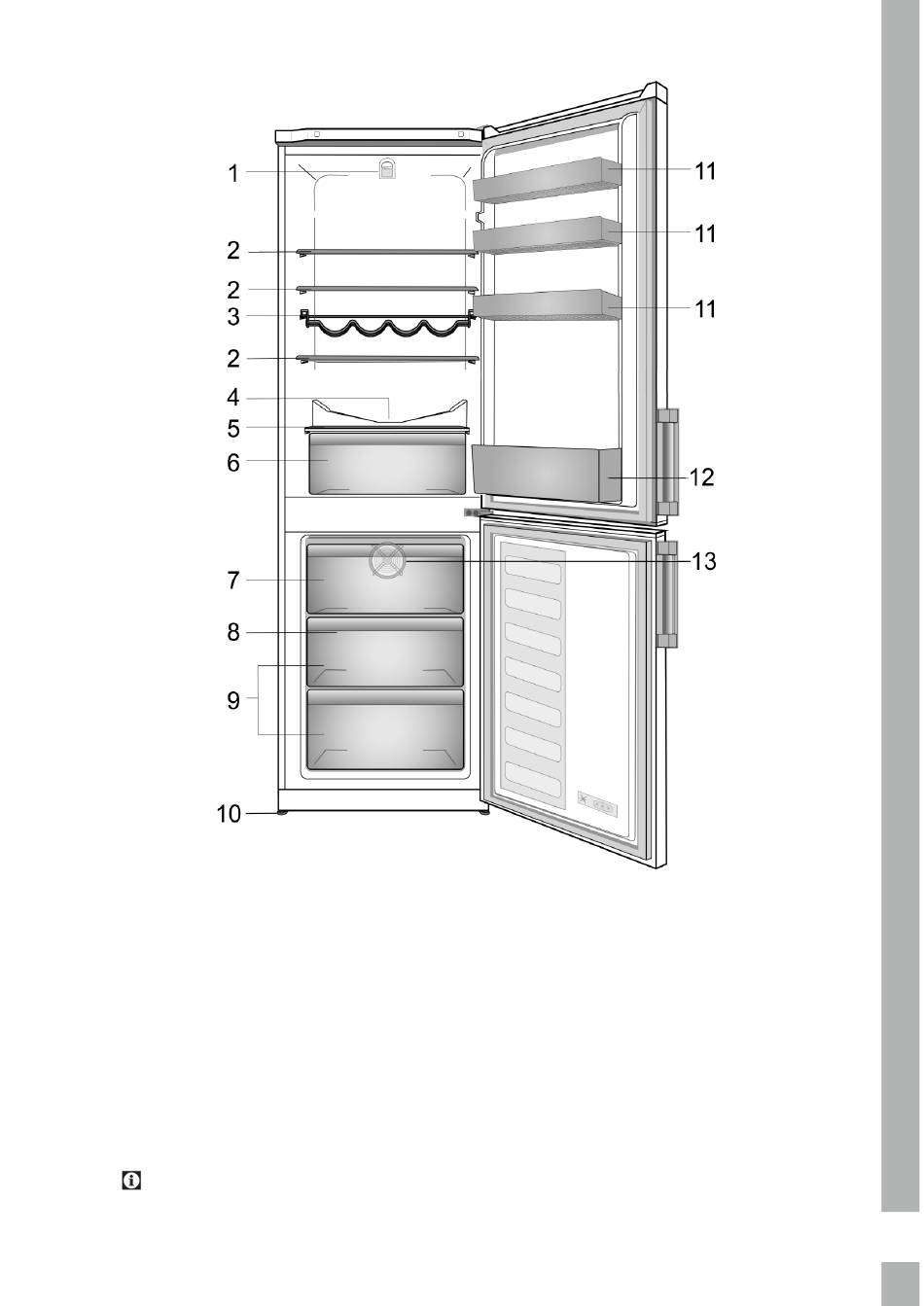 1
2
2
3
2
4
5
6
7
8
9
10
11
11
11
12
13